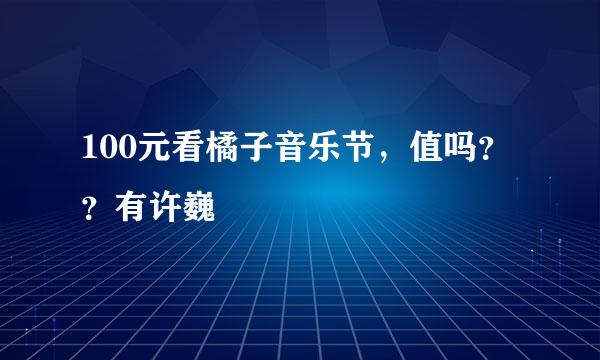 100元看橘子音乐节，值吗??有许巍